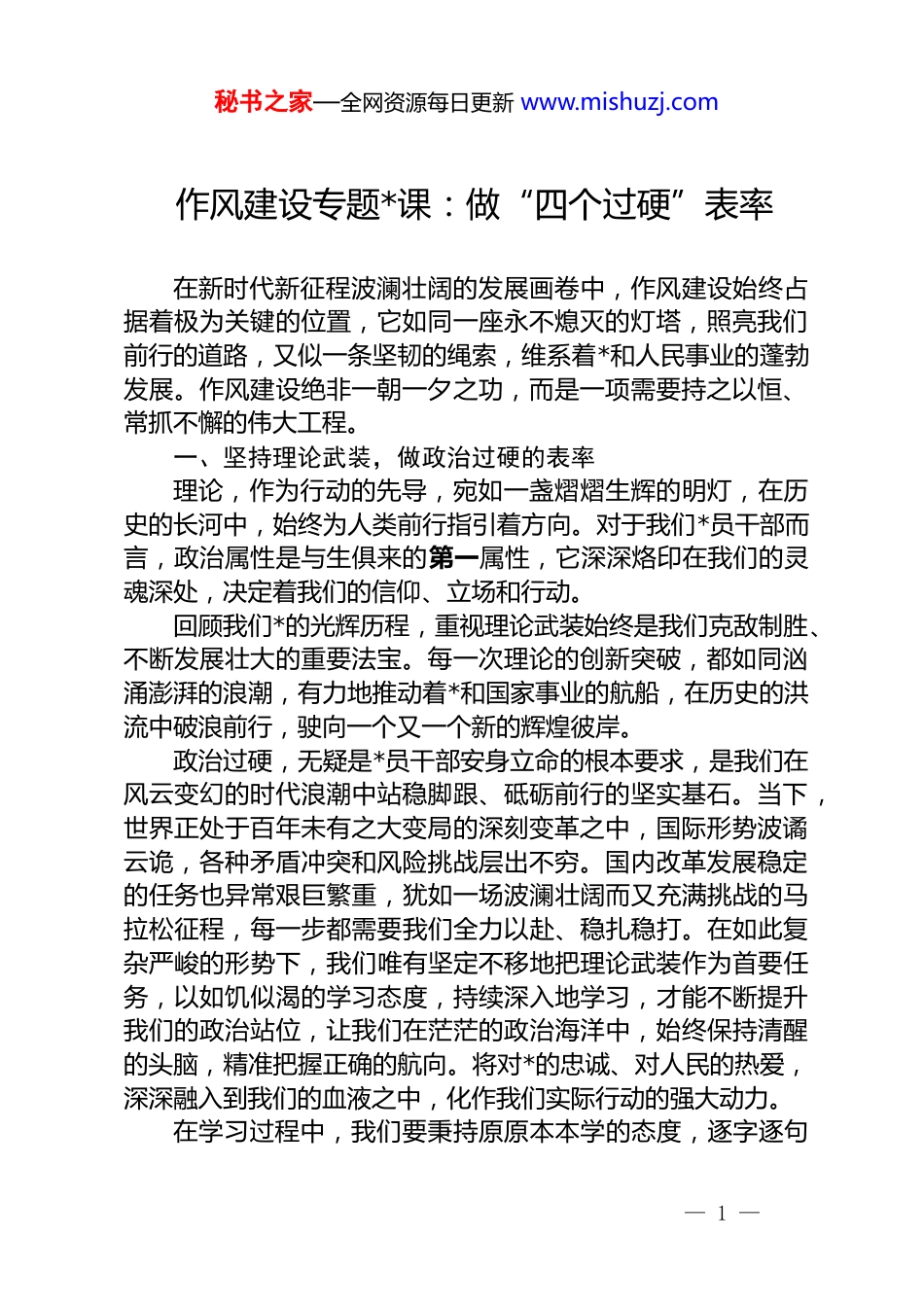 秘书之家—全网资源每日更新 www.mishuzj.com

作风建设专题*课：做“四个过硬”表率

在新时代新征程波澜壮阔的发展画卷中，作风建设始终占据着极为关键的位置，它如同一座永不熄灭的灯塔，照亮我们前行的道路，又似一条坚韧的绳索，维系着*和人民事业的蓬勃发展。作风建设绝非一朝一夕之功，而是一项需要持之以恒、常抓不懈的伟大工程。

一、坚持理论武装，做政治过硬的表率

理论，作为行动的先导，宛如一盏熠熠生辉的明灯，在历史的长河中，始终为人类前行指引着方向。对于我们*员干部而言，政治属性是与生俱来的第一属性，它深深烙印在我们的灵魂深处，决定着我们的信仰、立场和行动。

回顾我们*的光辉历程，重视理论武装始终是我们克敌制胜、不断发展壮大的重要法宝。每一次理论的创新突破，都如同汹涌澎湃的浪潮，有力地推动着*和国家事业的航船，在历史的洪流中破浪前行，驶向一个又一个新的辉煌彼岸。

政治过硬，无疑是*员干部安身立命的根本要求，是我们在风云变幻的时代浪潮中站稳脚跟、砥砺前行的坚实基石。当下，世界正处于百年未有之大变局的深刻变革之中，国际形势波谲云诡，各种矛盾冲突和风险挑战层出不穷。国内改革发展稳定的任务也异常艰巨繁重，犹如一场波澜壮阔而又充满挑战的马拉松征程，每一步都需要我们全力以赴、稳扎稳打。在如此复杂严峻的形势下，我们唯有坚定不移地把理论武装作为首要任务，以如饥似渴的学习态度，持续深入地学习，才能不断提升我们的政治站位，让我们在茫茫的政治海洋中，始终保持清醒的头脑，精准把握正确的航向。将对*的忠诚、对人民的热爱，深深融入到我们的血液之中，化作我们实际行动的强大动力。

在学习过程中，我们要秉持原原本本学的态度，逐字逐句

— 1 —